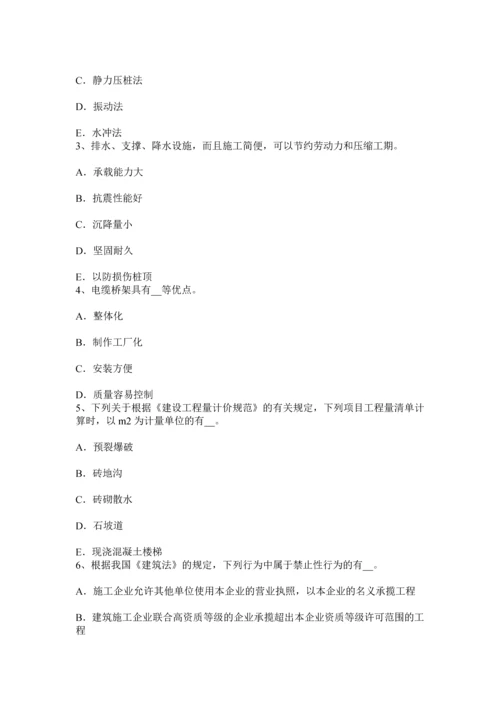 C．静力压桩法

D．振动法

E．水冲法
3、排水、支撑、降水设施，而且施工简便，可以节约劳动力和压缩工期。

A．承载能力大

B．抗震性能好

C．沉降量小

D．坚固耐久

E．以防损伤桩顶
4、电缆桥架具有__等优点。

A．整体化

B．制作工厂化

C．安装方便

D．质量容易控制
5、下列关于根据《建设工程量计价规范》的有关规定，下列项目工程量清单计算时，以 m2 为计量单位的有__。

A．预裂爆破

B．砖地沟

C．砖砌散水

D．石坡道

E．现浇混凝土楼梯
6、根据我国《建筑法》的规定，下列行为中属于禁止性行为的有__。

A．施工企业允许其他单位使用本企业的营业执照，以本企业的名义承揽工程

B．建筑施工企业联合高资质等级的企业承揽超出本企业资质等级许可范围的工程